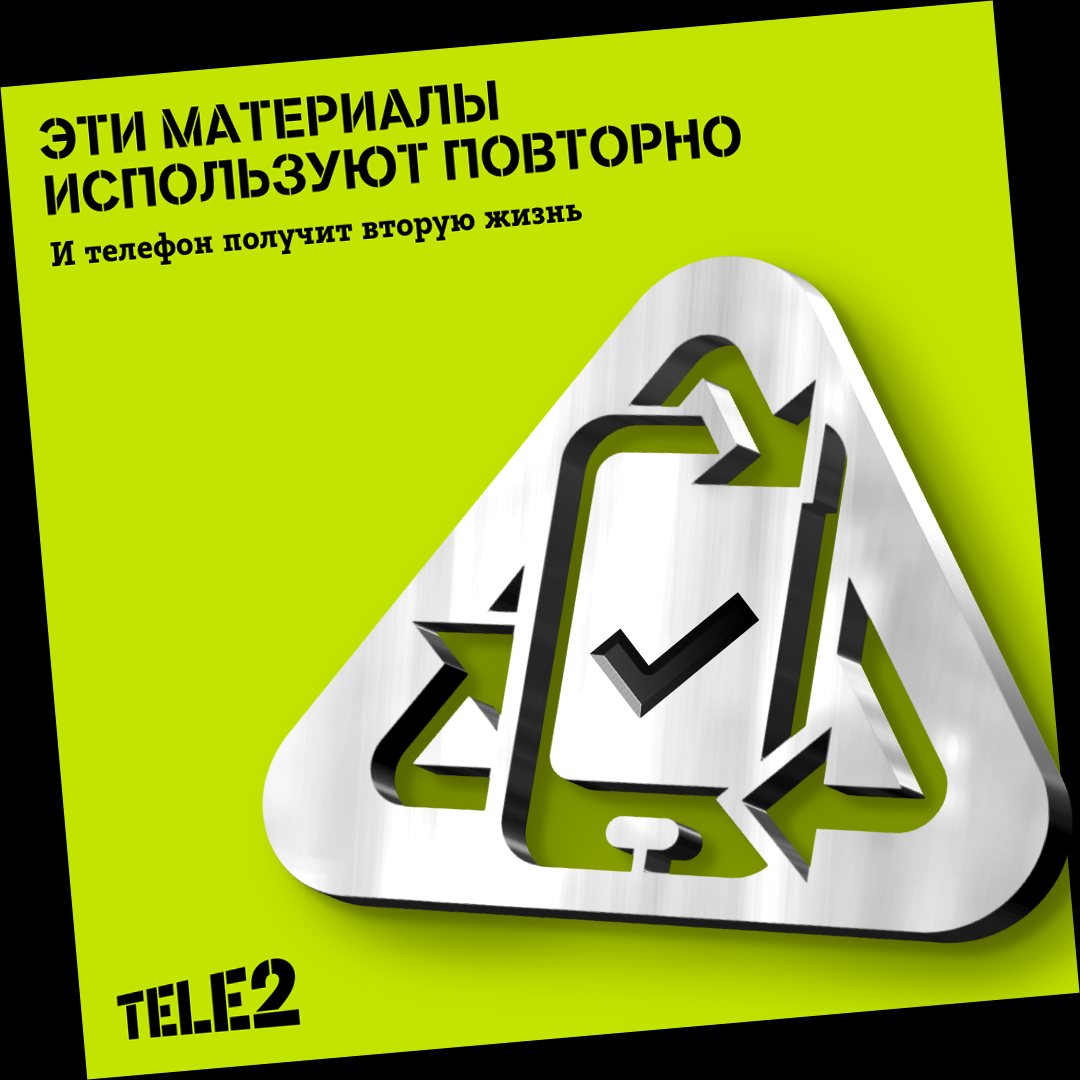 ЭТИ МАТЕРИАЛЫ ИСПОЛЬЗУЮТ ПОВТОРНО

И телефон получит вторую жизнь

TELE2